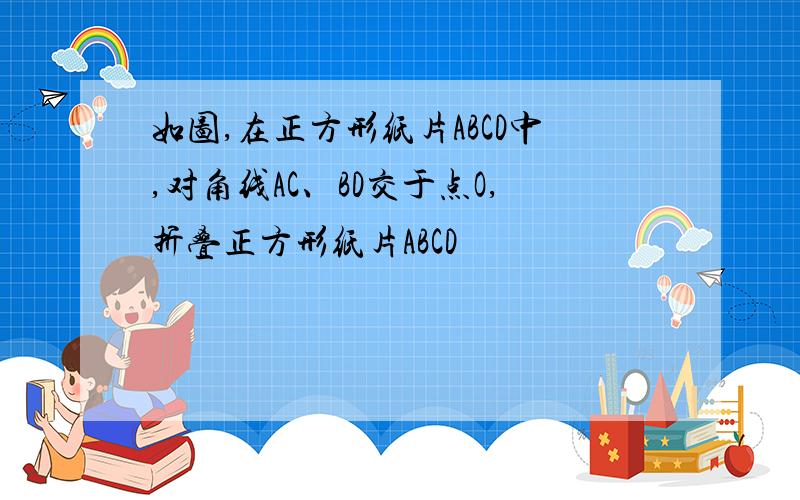 如图,在正方形纸片ABCD中,对角线AC、BD交于点O,折叠正方形纸片ABCD